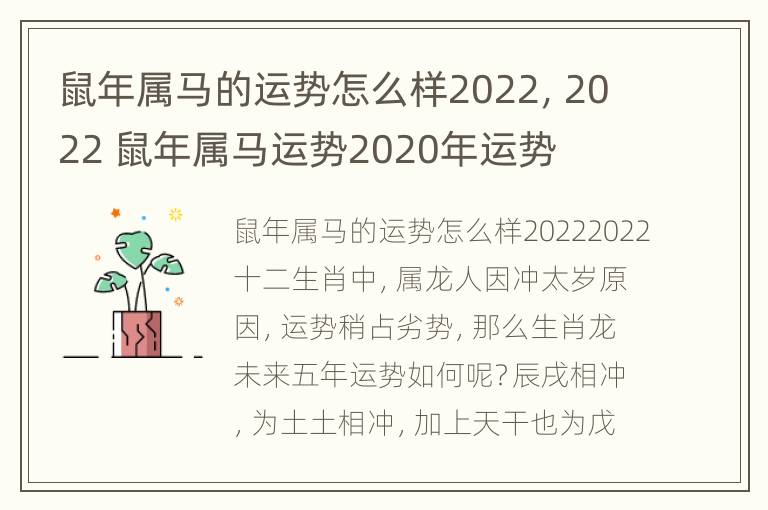 鼠年属马的运势怎么样2022, 2022 鼠年属马运势2020年运势

鼠年属马的运势怎么样20222022十二生肖中, 属龙人因冲太岁原因, 运势稍占劣势, 那么生肖龙未来五年运势如何呢? 辰戌相冲, 为土土相冲, 加上天干也为戊